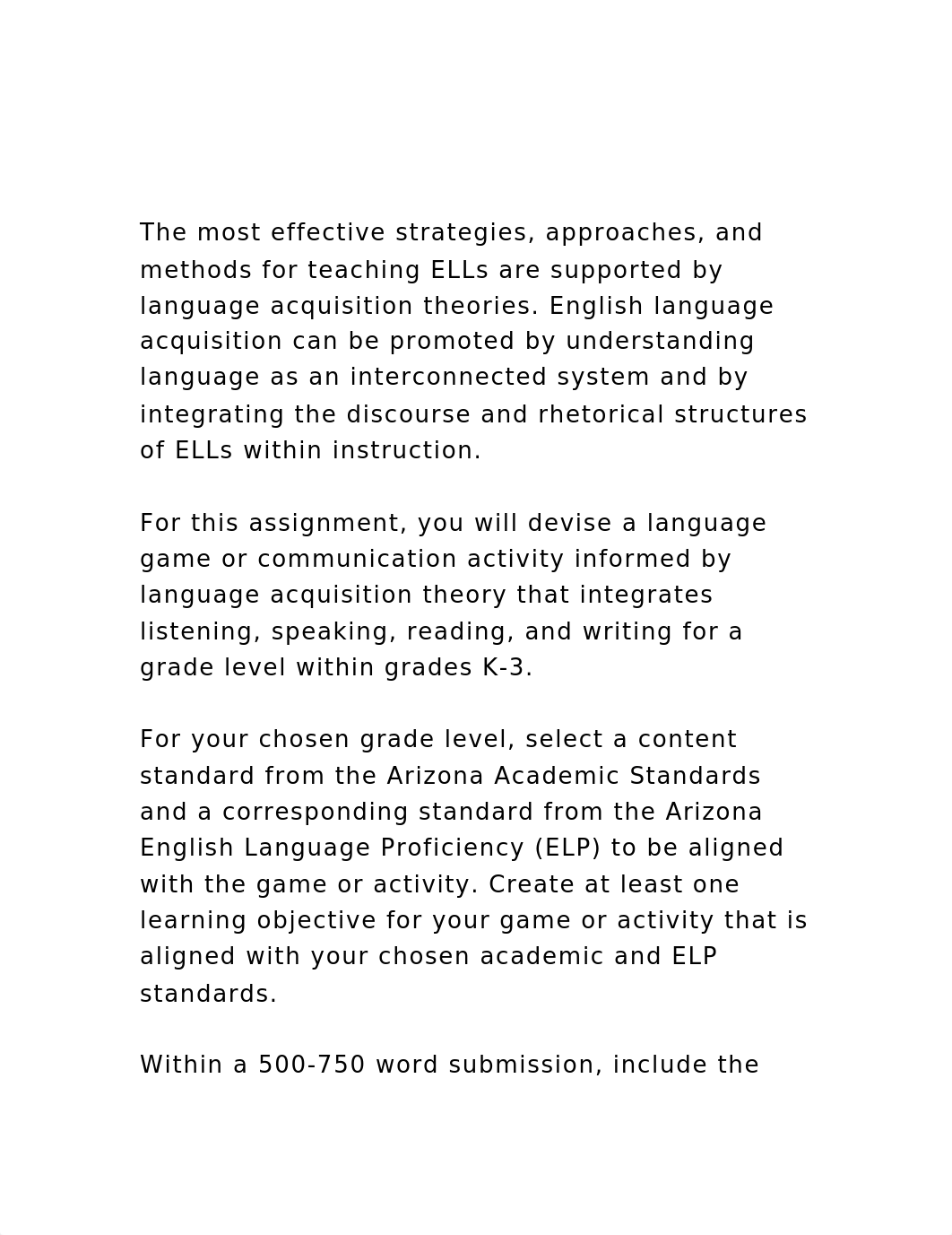 The most effective strategies, approaches, and methods for teaching ELLs are supported by language acquisition theories. English language acquisition can be promoted by understanding language as an interconnected system and by integrating the discourse and rhetorical structures of ELLs within instruction.

For this assignment, you will devise a language game or communication activity informed by language acquisition theory that integrates listening, speaking, reading, and writing for a grade level within grades K-3.

For your chosen grade level, select a content standard from the Arizona Academic Standards and a corresponding standard from the Arizona English Language Proficiency (ELP) to be aligned with the game or activity. Create at least one learning objective for your game or activity that is aligned with your chosen academic and ELP standards.

Within a 500-750 word submission, include the